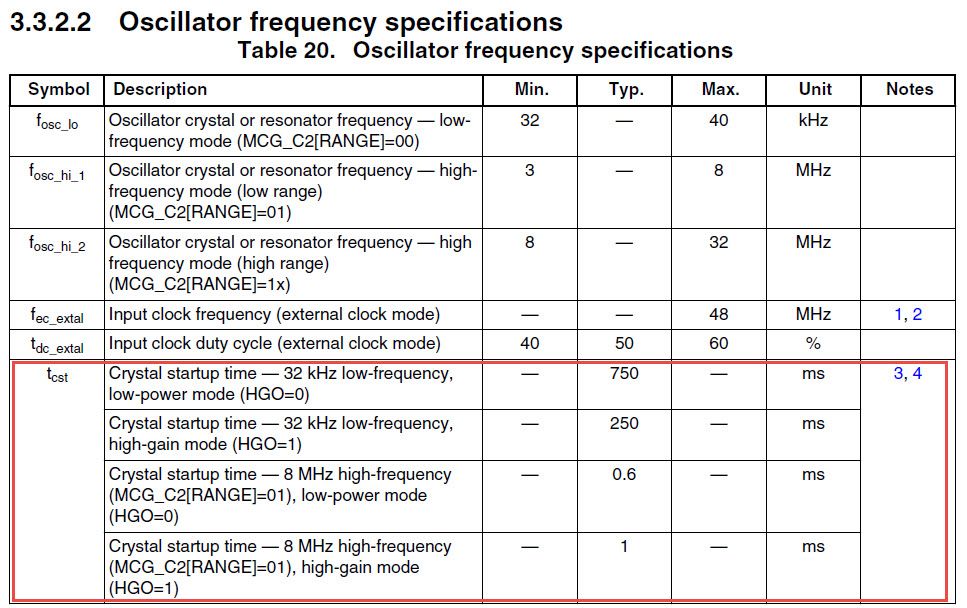 3.3.2.2 Oscillator frequency specifications

Table 20. Oscillator frequency specifications

| Symbol | Description | Min. | Typ. | Max. | Unit | Notes |
|---|---|---|---|---|---|---|
| $f_{osc\_lo}$ | Oscillator crystal or resonator frequency — low-frequency mode (MCG_C2[RANGE]=00) | 32 | — | 40 | kHz | |
| $f_{osc\_hi\_1}$ | Oscillator crystal or resonator frequency — high-frequency mode (low range) (MCG_C2[RANGE]=01) | 3 | — | 8 | MHz | |
| $f_{osc\_hi\_2}$ | Oscillator crystal or resonator frequency — high frequency mode (high range) (MCG_C2[RANGE]=1x) | 8 | — | 32 | MHz | |
| $f_{ec\_extal}$ | Input clock frequency (external clock mode) | — | — | 48 | MHz | 1, 2 |
| $t_{dc\_extal}$ | Input clock duty cycle (external clock mode) | 40 | 50 | 60 | % | |
| $t_{cst}$ | Crystal startup time — 32 kHz low-frequency, low-power mode (HGO=0) | — | 750 | — | ms | 3, 4 |
| | Crystal startup time — 32 kHz low-frequency, high-gain mode (HGO=1) | — | 250 | — | ms | |
| | Crystal startup time — 8 MHz high-frequency (MCG_C2[RANGE]=01), low-power mode (HGO=0) | — | 0.6 | — | ms | |
| | Crystal startup time — 8 MHz high-frequency (MCG_C2[RANGE]=01), high-gain mode (HGO=1) | — | 1 | — | ms | |